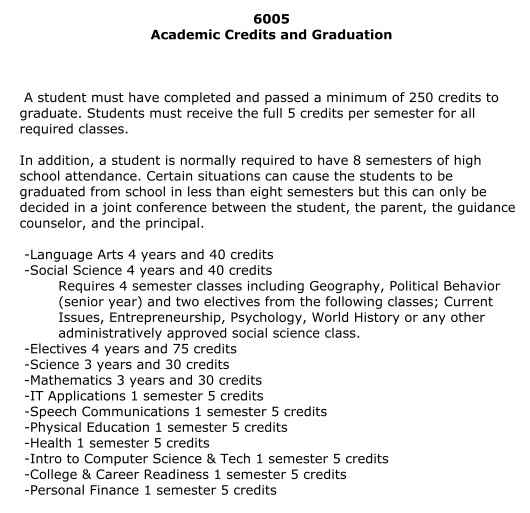 6005
Academic Credits and Graduation

A student must have completed and passed a minimum of 250 credits to graduate. Students must receive the full 5 credits per semester for all required classes.

In addition, a student is normally required to have 8 semesters of high school attendance. Certain situations can cause the students to be graduated from school in less than eight semesters but this can only be decided in a joint conference between the student, the parent, the guidance counselor, and the principal.

-Language Arts 4 years and 40 credits
-Social Science 4 years and 40 credits
Requires 4 semester classes including Geography, Political Behavior (senior year) and two electives from the following classes; Current Issues, Entrepreneurship, Psychology, World History or any other administratively approved social science class.
-Electives 4 years and 75 credits
-Science 3 years and 30 credits
-Mathematics 3 years and 30 credits
-IT Applications 1 semester 5 credits
-Speech Communications 1 semester 5 credits
-Physical Education 1 semester 5 credits
-Health 1 semester 5 credits
-Intro to Computer Science & Tech 1 semester 5 credits
-College & Career Readiness 1 semester 5 credits
-Personal Finance 1 semester 5 credits